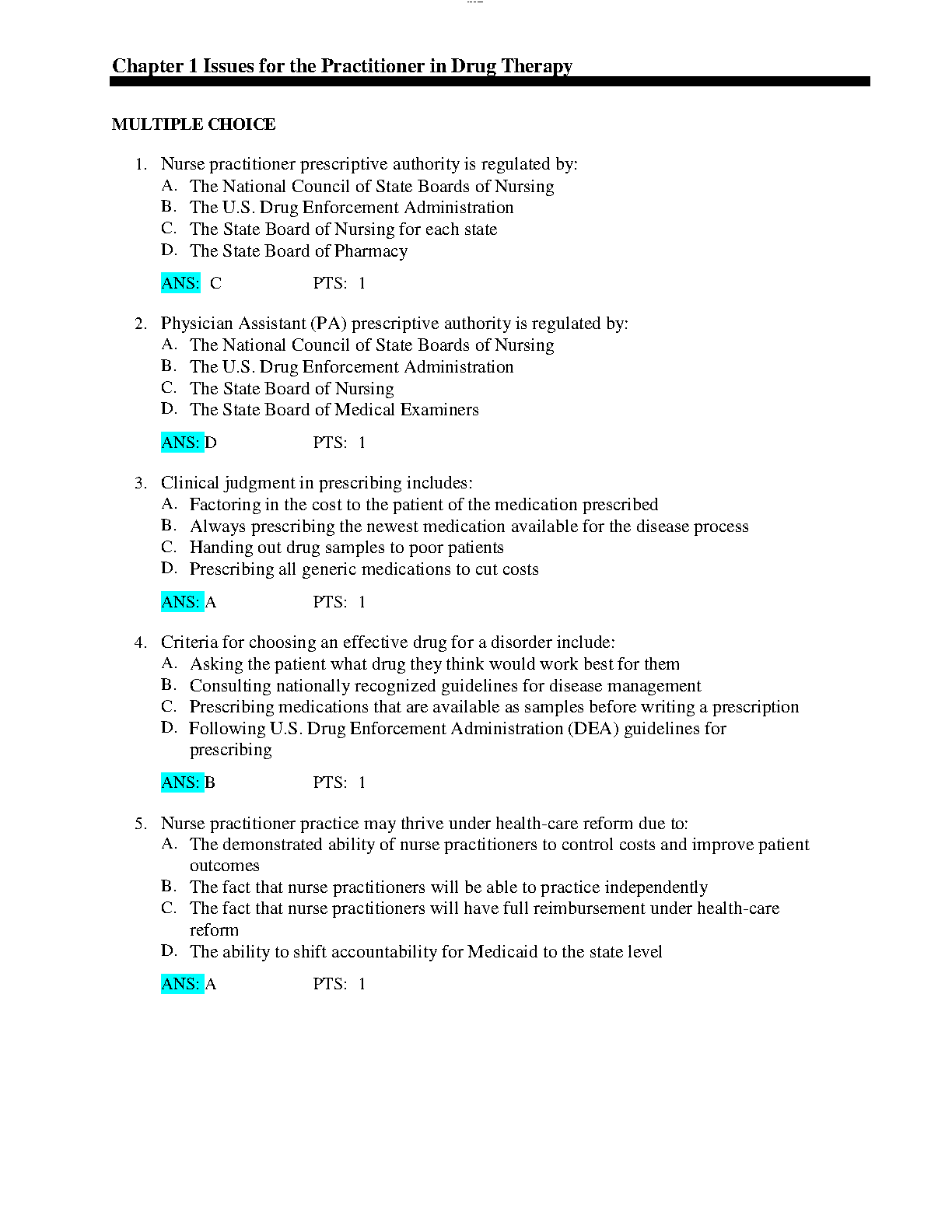 Chapter 1 Issues for the Practitioner in Drug Therapy

MULTIPLE CHOICE

1. Nurse practitioner prescriptive authority is regulated by:
A. The National Council of State Boards of Nursing
B. The U.S. Drug Enforcement Administration
C. The State Board of Nursing for each state
D. The State Board of Pharmacy

ANS: C PTS: 1

2. Physician Assistant (PA) prescriptive authority is regulated by:
A. The National Council of State Boards of Nursing
B. The U.S. Drug Enforcement Administration
C. The State Board of Nursing
D. The State Board of Medical Examiners

ANS: D PTS: 1

3. Clinical judgment in prescribing includes:
A. Factoring in the cost to the patient of the medication prescribed
B. Always prescribing the newest medication available for the disease process
C. Handing out drug samples to poor patients
D. Prescribing all generic medications to cut costs

ANS: A PTS: 1

4. Criteria for choosing an effective drug for a disorder include:
A. Asking the patient what drug they think would work best for them
B. Consulting nationally recognized guidelines for disease management
C. Prescribing medications that are available as samples before writing a prescription
D. Following U.S. Drug Enforcement Administration (DEA) guidelines for prescribing

ANS: B PTS: 1

5. Nurse practitioner practice may thrive under health-care reform due to:
A. The demonstrated ability of nurse practitioners to control costs and improve patient outcomes
B. The fact that nurse practitioners will be able to practice independently
C. The fact that nurse practitioners will have full reimbursement under health-care reform
D. The ability to shift accountability for Medicaid to the state level

ANS: A PTS: 1